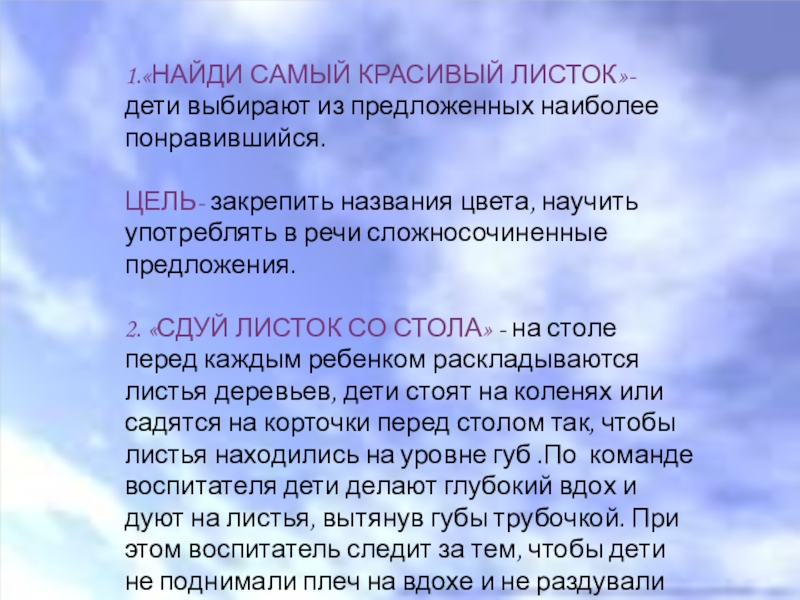 1.«НАЙДИ САМЫЙ КРАСИВЫЙ ЛИСТОК»- дети выбирают из предложенных наиболее понравившийся.

ЦЕЛЬ- закрепить названия цвета, научить употреблять в речи сложносочиненные предложения.

2. «СДУЙ ЛИСТОК СО СТОЛА» - на столе перед каждым ребенком раскладываются листья деревьев, дети стоят на коленях или садятся на корточки перед столом так, чтобы листья находились на уровне губ .По команде воспитателя дети делают глубокий вдох и дуют на листья, вытянув губы трубочкой. При этом воспитатель следит за тем, чтобы дети не поднимали плеч на вдохе и не раздували